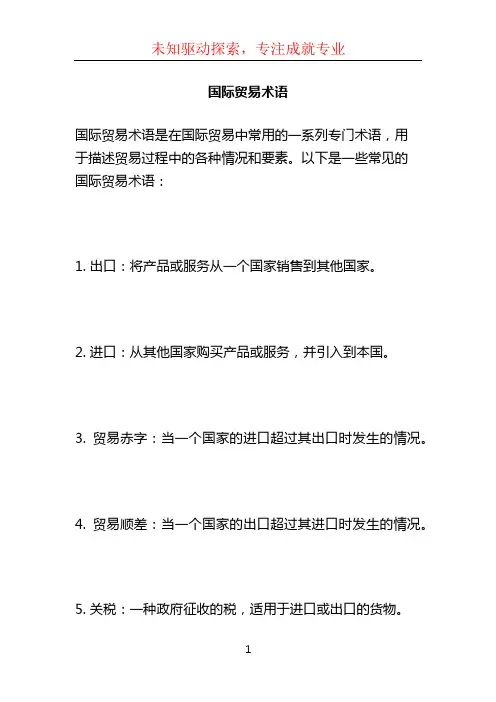 未知驱动探索，专注成就专业

国际贸易术语

国际贸易术语是在国际贸易中常用的一系列专门术语，用于描述贸易过程中的各种情况和要素。以下是一些常见的国际贸易术语：

1. 出口：将产品或服务从一个国家销售到其他国家。

2. 进口：从其他国家购买产品或服务，并引入到本国。

3. 贸易赤字：当一个国家的进口超过其出口时发生的情况。

4. 贸易顺差：当一个国家的出口超过其进口时发生的情况。

5. 关税：一种政府征收的税，适用于进口或出口的货物。

1